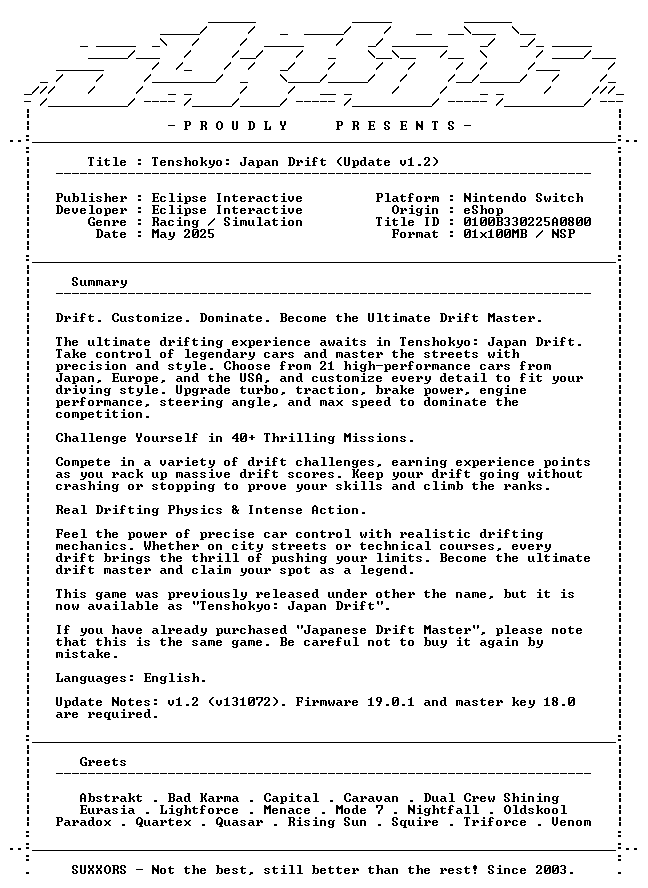 - P R O U D L Y   P R E S E N T S -

Title : Tenshokyo: Japan Drift (Update v1.2)

Publisher : Eclipse Interactive
Developer : Eclipse Interactive
Genre : Racing / Simulation
Date : May 2025

Platform : Nintendo Switch
Origin : eShop
Title ID : 0100B330225A0800
Format : 01x100MB / NSP

Summary

Drift. Customize. Dominate. Become the Ultimate Drift Master.

The ultimate drifting experience awaits in Tenshokyo: Japan Drift. Take control of legendary cars and master the streets with precision and style. Choose from 21 high-performance cars from Japan, Europe, and the USA, and customize every detail to fit your driving style. Upgrade turbo, traction, brake power, engine performance, steering angle, and max speed to dominate the competition.

Challenge Yourself in 40+ Thrilling Missions.

Compete in a variety of drift challenges, earning experience points as you rack up massive drift scores. Keep your drift going without crashing or stopping to prove your skills and climb the ranks.

Real Drifting Physics & Intense Action.

Feel the power of precise car control with realistic drifting mechanics. Whether on city streets or technical courses, every drift brings the thrill of pushing your limits. Become the ultimate drift master and claim your spot as a legend.

This game was previously released under other the name, but it is now available as "Tenshokyo: Japan Drift".

If you have already purchased "Japanese Drift Master", please note that this is the same game. Be careful not to buy it again by mistake.

Languages: English.

Update Notes: v1.2 (v131072). Firmware 19.0.1 and master key 18.0 are required.

Greets

Abstrakt . Bad Karma . Capital . Caravan . Dual Crew Shining
Eurasia . Lightforce . Menace . Mode 7 . Nightfall . Oldskool
Paradox . Quartex . Quasar . Rising Sun . Squire . Triforce . Venom

SUXXORS - Not the best, still better than the rest! Since 2003.